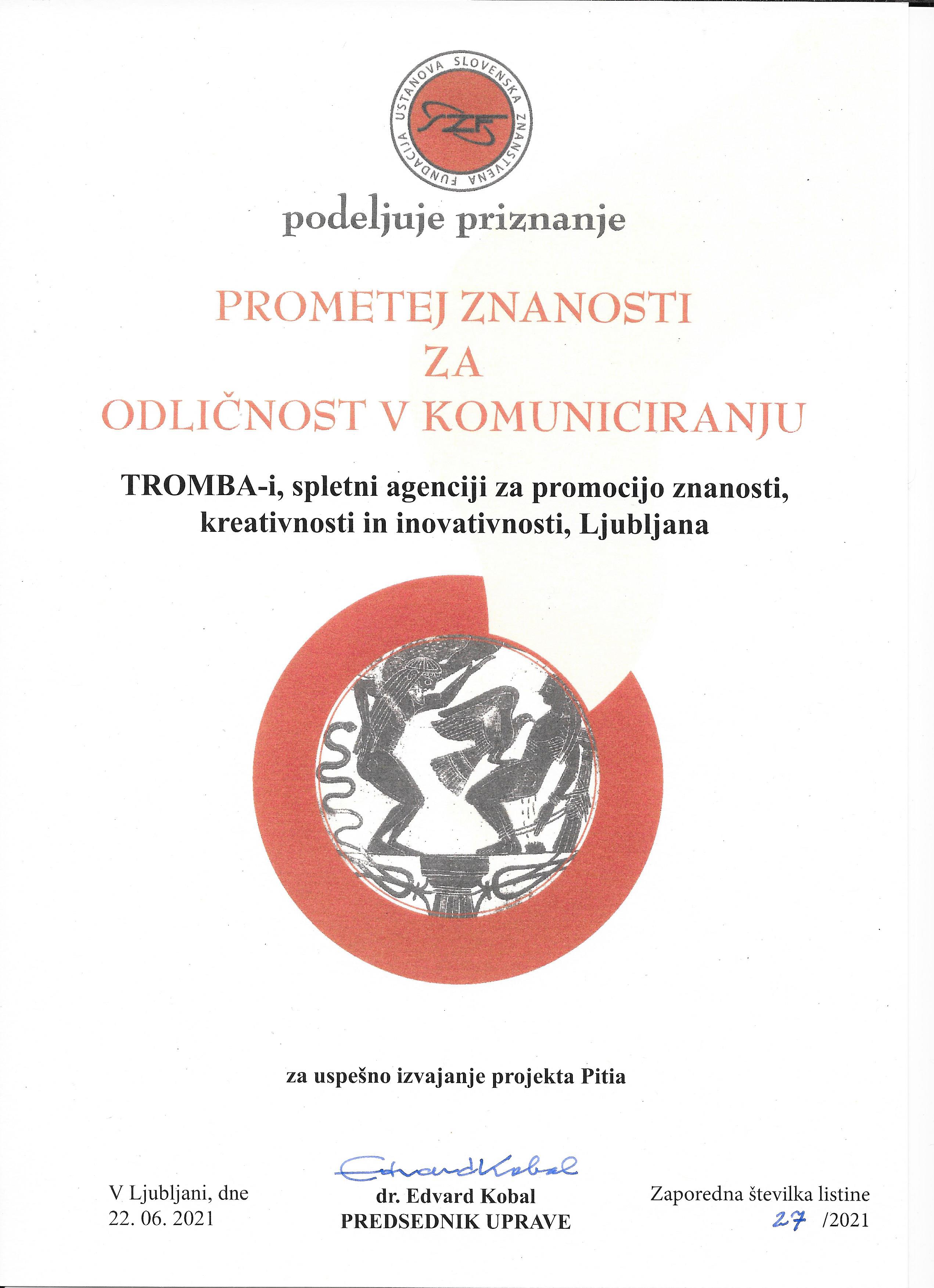 USTANOVA SLOVENSKA ZNANSTVENA FUNDACIJA

podeljuje priznanje

PROMETEJ ZNANOSTI
ZA
ODLIČNOST V KOMUNICIRANJU

TROMBA-i, spletni agenciji za promocijo znanosti, kreativnosti in inovativnosti, Ljubljana

za uspešno izvajanje projekta Pitia

V Ljubljani, dne
22. 06. 2021

Edvard Kobal
dr. Edvard Kobal
PREDSEDNIK UPRAVE

Zaporedna številka listine
27 /2021